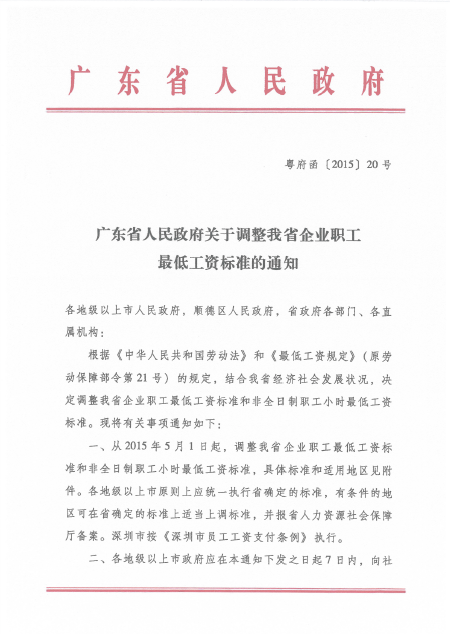 广东省人民政府

粤府函〔2015〕20号

广东省人民政府关于调整我省企业职工最低工资标准的通知

各地级以上市人民政府，顺德区人民政府，省政府各部门、各直属机构：

根据《中华人民共和国劳动法》和《最低工资规定》（原劳动保障部令第21号）的规定，结合我省经济社会发展状况，决定调整我省企业职工最低工资标准和非全日制职工小时最低工资标准。现将有关事项通知如下：

一、从2015年5月1日起，调整我省企业职工最低工资标准和非全日制职工小时最低工资标准，具体标准和适用地区见附件。各地级以上市原则上应统一执行省确定的标准，有条件的地区可在省确定的标准上适当上调标准，并报省人力资源社会保障厅备案。深圳市按《深圳市员工工资支付条例》执行。

二、各地级以上市政府应在本通知下发之日起7日内，向社